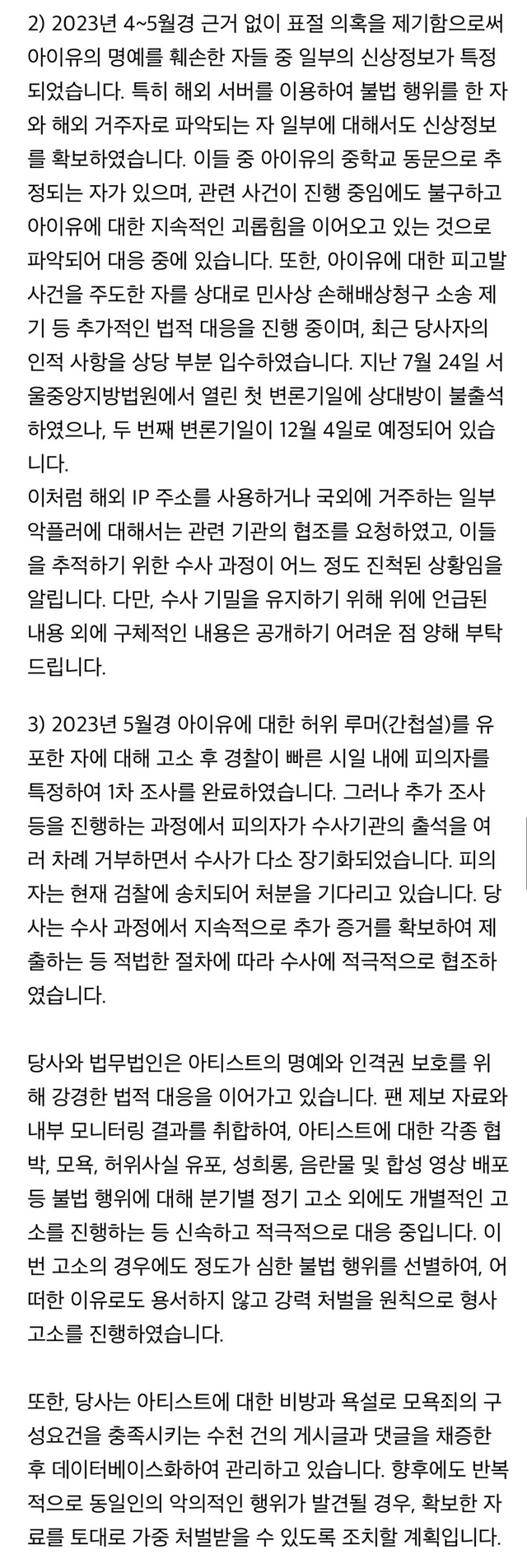 2) 2023년 4~5월경 근거 없이 표절 의혹을 제기함으로써 아이유의 명예를 훼손한 자들 중 일부의 신상정보가 특정되었습니다. 특히 해외 서버를 이용하여 불법 행위를 한 자와 해외 거주자로 파악되는 자 일부에 대해서도 신상정보를 확보하였습니다. 이들 중 아이유의 중학교 동문으로 추정되는 자가 있으며, 관련 사건이 진행 중임에도 불구하고 아이유에 대한 지속적인 괴롭힘을 이어오고 있는 것으로 파악되어 대응 중에 있습니다. 또한, 아이유에 대한 피고발 사건을 주도한 자를 상대로 민사상 손해배상청구 소송 제기 등 추가적인 법적 대응을 진행 중이며, 최근 당사자의 인적 사항을 상당 부분 입수하였습니다. 지난 7월 24일 서울중앙지방법원에서 열린 첫 변론기일에 상대방이 불출석하였으나, 두 번째 변론기일이 12월 4일로 예정되어 있습니다.
이처럼 해외 IP 주소를 사용하거나 국외에 거주하는 일부 악플러에 대해서는 관련 기관의 협조를 요청하였고, 이들을 추적하기 위한 수사 과정이 어느 정도 진척된 상황임을 알립니다. 다만, 수사 기밀을 유지하기 위해 위에 언급된 내용 외에 구체적인 내용은 공개하기 어려운 점 양해 부탁드립니다.

3) 2023년 5월경 아이유에 대한 허위 루머(간첩설)를 유포한 자에 대해 고소 후 경찰이 빠른 시일 내에 피의자를 특정하여 1차 조사를 완료하였습니다. 그러나 추가 조사 등을 진행하는 과정에서 피의자가 수사기관의 출석을 여러 차례 거부하면서 수사가 다소 장기화되었습니다. 피의자는 현재 검찰에 송치되어 처분을 기다리고 있습니다. 당사는 수사 과정에서 지속적으로 추가 증거를 확보하여 제출하는 등 적법한 절차에 따라 수사에 적극적으로 협조하였습니다.

당사와 법무법인은 아티스트의 명예와 인격권 보호를 위해 강경한 법적 대응을 이어가고 있습니다. 팬 제보 자료와 내부 모니터링 결과를 취합하여, 아티스트에 대한 각종 협박, 모욕, 허위사실 유포, 성희롱, 음란물 및 합성 영상 배포 등 불법 행위에 대해 분기별 정기 고소 외에도 개별적인 고소를 진행하는 등 신속하고 적극적으로 대응 중입니다. 이번 고소의 경우에도 정도가 심한 불법 행위를 선별하여, 어떠한 이유로도 용서하지 않고 강력 처벌을 원칙으로 형사 고소를 진행하였습니다.

또한, 당사는 아티스트에 대한 비방과 욕설로 모욕죄의 구성요건을 충족시키는 수천 건의 게시글과 댓글을 채증한 후 데이터베이스화하여 관리하고 있습니다. 향후에도 반복적으로 동일인의 악의적인 행위가 발견될 경우, 확보한 자료를 토대로 가중 처벌받을 수 있도록 조치할 계획입니다.